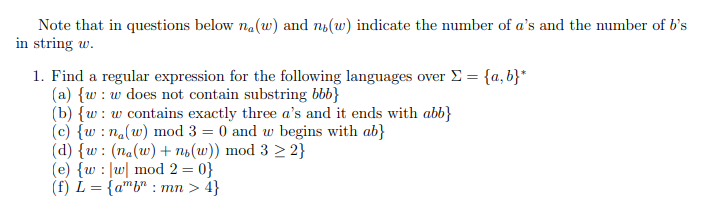 Note that in questions below $n_a(w)$ and $n_b(w)$ indicate the number of $a$'s and the number of $b$'s in string $w$.

1. Find a regular expression for the following languages over $\Sigma = \{a, b\}^*$
(a) $\{w : w$ does not contain substring $bbb\}$
(b) $\{w : w$ contains exactly three $a$'s and it ends with $abb\}$
(c) $\{w : n_a(w) \bmod 3 = 0$ and $w$ begins with $ab\}$
(d) $\{w : (n_a(w) + n_b(w)) \bmod 3 \geq 2\}$
(e) $\{w : |w| \bmod 2 = 0\}$
(f) $L = \{a^m b^n : mn > 4\}$